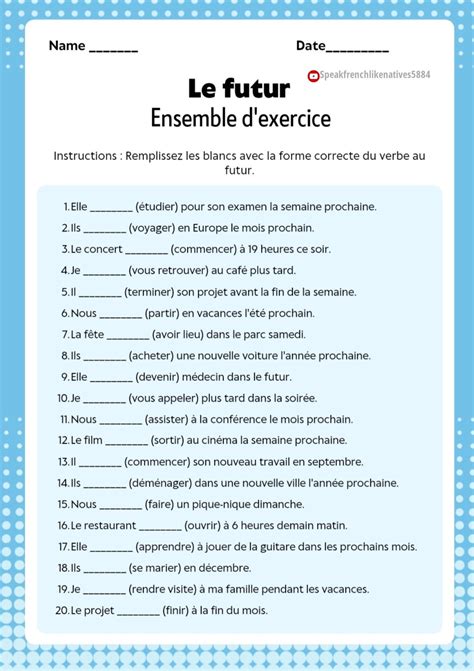 Name _______

Date_________

Speakfrenchlikenatives5884

Le futur
Ensemble d'exercice

Instructions : Remplissez les blancs avec la forme correcte du verbe au futur.

1. Elle ________ (étudier) pour son examen la semaine prochaine.
2. Ils ________ (voyager) en Europe le mois prochain.
3. Le concert ________ (commencer) à 19 heures ce soir.
4. Je ________ (vous retrouver) au café plus tard.
5. Il ________ (terminer) son projet avant la fin de la semaine.
6. Nous ________ (partir) en vacances l'été prochain.
7. La fête ________ (avoir lieu) dans le parc samedi.
8. Ils ________ (acheter) une nouvelle voiture l'année prochaine.
9. Elle ________ (devenir) médecin dans le futur.
10. Je ________ (vous appeler) plus tard dans la soirée.
11. Nous ________ (assister) à la conférence le mois prochain.
12. Le film ________ (sortir) au cinéma la semaine prochaine.
13. Il ________ (commencer) son nouveau travail en septembre.
14. Ils ________ (déménager) dans une nouvelle ville l'année prochaine.
15. Nous ________ (faire) un pique-nique dimanche.
16. Le restaurant ________ (ouvrir) à 6 heures demain matin.
17. Elle ________ (apprendre) à jouer de la guitare dans les prochains mois.
18. Ils ________ (se marier) en décembre.
19. Je ________ (rendre visite) à ma famille pendant les vacances.
20. Le projet ________ (finir) à la fin du mois.